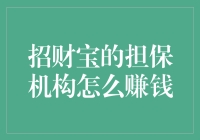 招财宝的担保机构怎么赚钱